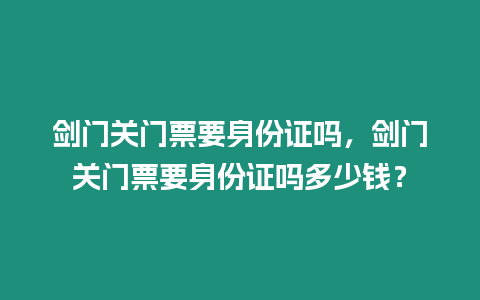 剑门关门票要身份证吗，剑门关门票要身份证吗多少钱？